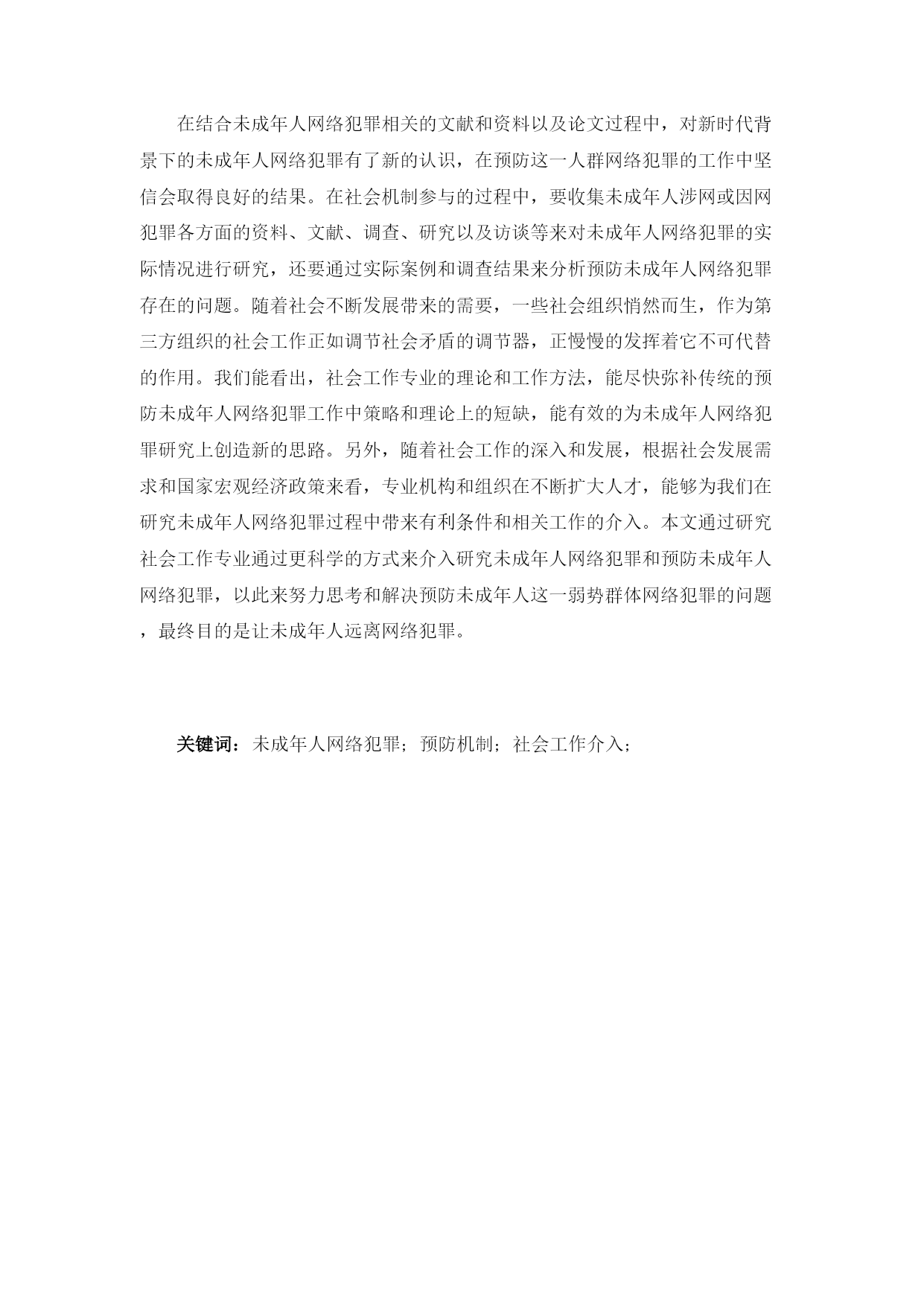 在结合未成年人网络犯罪相关的文献和资料以及论文过程中，对新时代背景下的未成年人网络犯罪有了新的认识，在预防这一人群网络犯罪的工作中坚信会取得良好的结果。在社会机制参与的过程中，要收集未成年人涉网或因网犯罪各方面的资料、文献、调查、研究以及访谈等来对未成年人网络犯罪的实际情况进行研究，还要通过实际案例和调查结果来分析预防未成年人网络犯罪存在的问题。随着社会不断发展带来的需要，一些社会组织悄然而生，作为第三方组织的社会工作正如调节社会矛盾的调节器，正慢慢的发挥着它不可代替的作用。我们能看出，社会工作专业的理论和工作方法，能尽快弥补传统的预防未成年人网络犯罪工作中策略和理论上的短缺，能有效的为未成年人网络犯罪研究上创造新的思路。另外，随着社会工作的深入和发展，根据社会发展需求和国家宏观经济政策来看，专业机构和组织在不断扩大人才，能够为我们在研究未成年人网络犯罪过程中带来有利条件和相关工作的介入。本文通过研究社会工作专业通过更科学的方式来介入研究未成年人网络犯罪和预防未成年人网络犯罪，以此来努力思考和解决预防未成年人这一弱势群体网络犯罪的问题，最终目的是让未成年人远离网络犯罪。

关键词：未成年人网络犯罪；预防机制；社会工作介入；